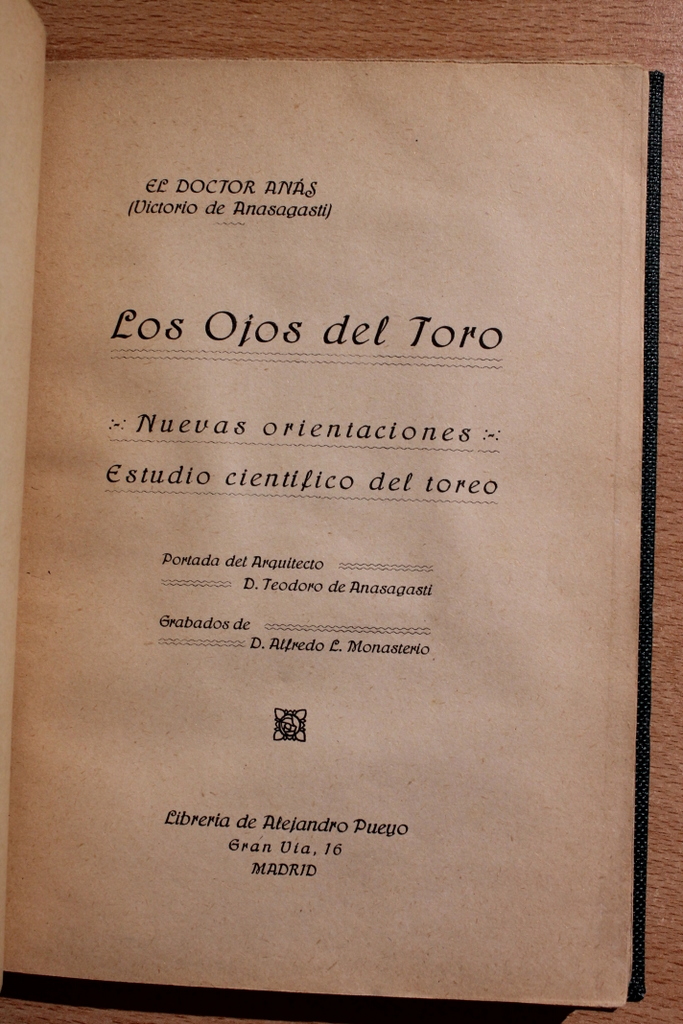 EL DOCTOR ANÁS
(Victorio de Anasagasti)

Los Ojos del Toro

:-: Nuevas orientaciones :-:
Estudio científico del toreo

Portada del Arquitecto
D. Teodoro de Anasagasti

Grabados de
D. Alfredo L. Monasterio

Librería de Alejandro Pueyo
Gran Vía, 16
MADRID